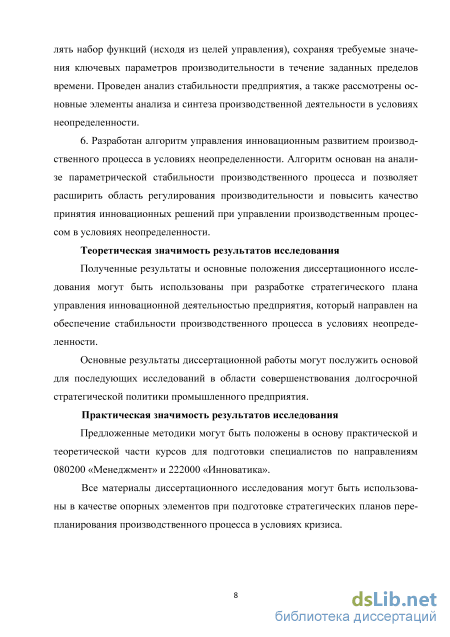 лять набор функций (исходя из целей управления), сохраняя требуемые значения ключевых параметров производительности в течение заданных пределов времени. Проведен анализ стабильности предприятия, а также рассмотрены основные элементы анализа и синтеза производственной деятельности в условиях неопределенности.

6. Разработан алгоритм управления инновационным развитием производственного процесса в условиях неопределенности. Алгоритм основан на анализе параметрической стабильности производственного процесса и позволяет расширить область регулирования производительности и повысить качество принятия инновационных решений при управлении производственным процессом в условиях неопределенности.

Теоретическая значимость результатов исследования

Полученные результаты и основные положения диссертационного исследования могут быть использованы при разработке стратегического плана управления инновационной деятельностью предприятия, который направлен на обеспечение стабильности производственного процесса в условиях неопределенности.

Основные результаты диссертационной работы могут послужить основой для последующих исследований в области совершенствования долгосрочной стратегической политики промышленного предприятия.

Практическая значимость результатов исследования

Предложенные методики могут быть положены в основу практической и теоретической части курсов для подготовки специалистов по направлениям 080200 «Менеджмент» и 222000 «Инноватика».

Все материалы диссертационного исследования могут быть использованы в качестве опорных элементов при подготовке стратегических планов перепланирования производственного процесса в условиях кризиса.

8

dsLib.net
библиотека диссертаций